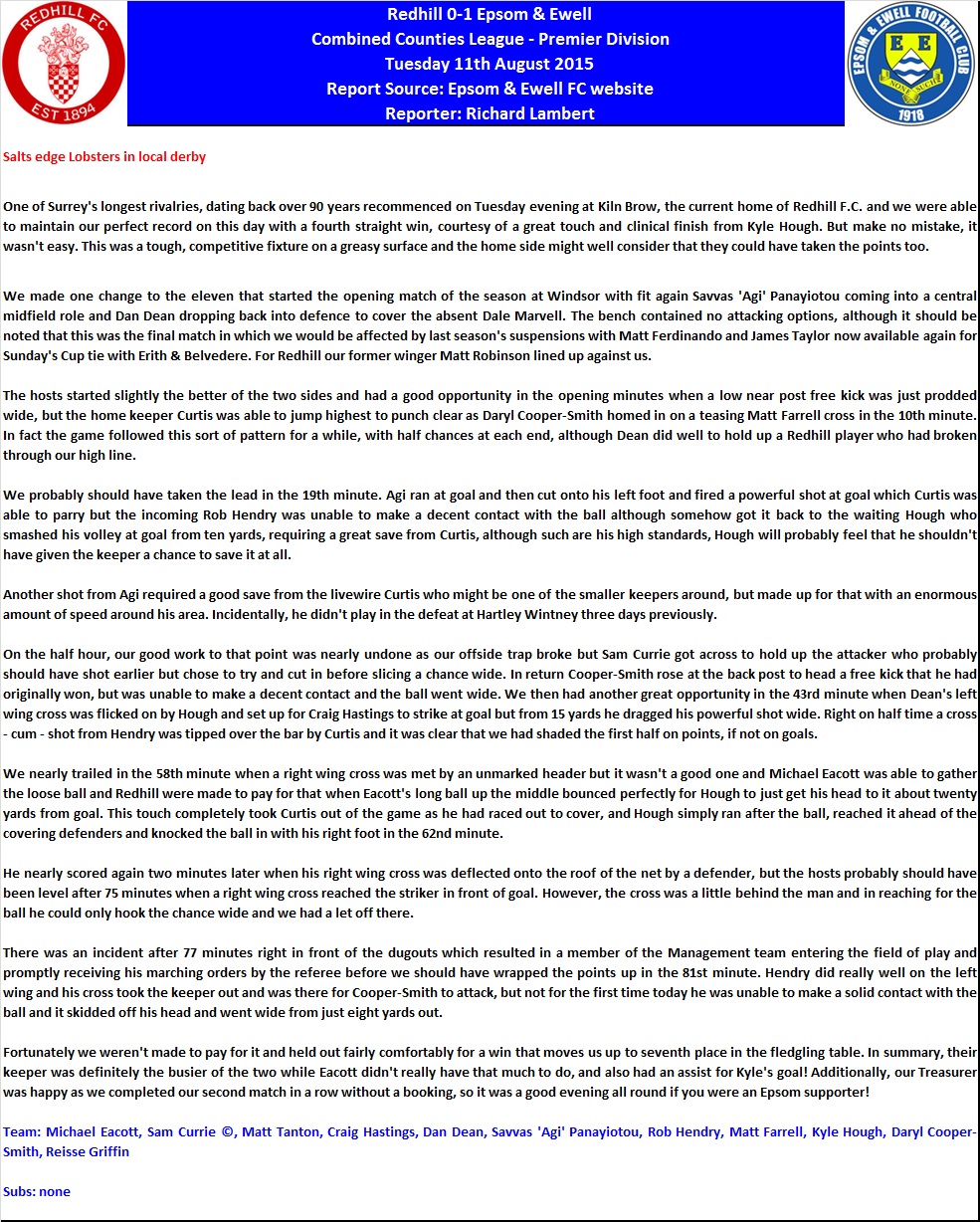 REDHILL FC
EST 1894

Redhill 0-1 Epsom & Ewell
Combined Counties League - Premier Division
Tuesday 11th August 2015
Report Source: Epsom & Ewell FC website
Reporter: Richard Lambert

EPSOM & EWELL FOOTBALL CLUB
E E
1918

Salts edge Lobsters in local derby

One of Surrey's longest rivalries, dating back over 90 years recommenced on Tuesday evening at Kiln Brow, the current home of Redhill F.C. and we were able to maintain our perfect record on this day with a fourth straight win, courtesy of a great touch and clinical finish from Kyle Hough. But make no mistake, it wasn't easy. This was a tough, competitive fixture on a greasy surface and the home side might well consider that they could have taken the points too.

We made one change to the eleven that started the opening match of the season at Windsor with fit again Savvas 'Agi' Panayiotou coming into a central midfield role and Dan Dean dropping back into defence to cover the absent Dale Marvell. The bench contained no attacking options, although it should be noted that this was the final match in which we would be affected by last season's suspensions with Matt Ferdinando and James Taylor now available again for Sunday's Cup tie with Erith & Belvedere. For Redhill our former winger Matt Robinson lined up against us.

The hosts started slightly the better of the two sides and had a good opportunity in the opening minutes when a low near post free kick was just prodded wide, but the home keeper Curtis was able to jump highest to punch clear as Daryl Cooper-Smith homed in on a teasing Matt Farrell cross in the 10th minute. In fact the game followed this sort of pattern for a while, with half chances at each end, although Dean did well to hold up a Redhill player who had broken through our high line.

We probably should have taken the lead in the 19th minute. Agi ran at goal and then cut onto his left foot and fired a powerful shot at goal which Curtis was able to parry but the incoming Rob Hendry was unable to make a decent contact with the ball although somehow got it back to the waiting Hough who smashed his volley at goal from ten yards, requiring a great save from Curtis, although such are his high standards, Hough will probably feel that he shouldn't have given the keeper a chance to save it at all.

Another shot from Agi required a good save from the livewire Curtis who might be one of the smaller keepers around, but made up for that with an enormous amount of speed around his area. Incidentally, he didn't play in the defeat at Hartley Wintney three days previously.

On the half hour, our good work to that point was nearly undone as our offside trap broke but Sam Currie got across to hold up the attacker who probably should have shot earlier but chose to try and cut in before slicing a chance wide. In return Cooper-Smith rose at the back post to head a free kick that he had originally won, but was unable to make a decent contact and the ball went wide. We then had another great opportunity in the 43rd minute when Dean's left wing cross was flicked on by Hough and set up for Craig Hastings to strike at goal but from 15 yards he dragged his powerful shot wide. Right on half time a cross - cum - shot from Hendry was tipped over the bar by Curtis and it was clear that we had shaded the first half on points, if not on goals.

We nearly trailed in the 58th minute when a right wing cross was met by an unmarked header but it wasn't a good one and Michael Eacott was able to gather the loose ball and Redhill were made to pay for that when Eacott's long ball up the middle bounced perfectly for Hough to just get his head to it about twenty yards from goal. This touch completely took Curtis out of the game as he had raced out to cover, and Hough simply ran after the ball, reached it ahead of the covering defenders and knocked the ball in with his right foot in the 62nd minute.

He nearly scored again two minutes later when his right wing cross was deflected onto the roof of the net by a defender, but the hosts probably should have been level after 75 minutes when a right wing cross reached the striker in front of goal. However, the cross was a little behind the man and in reaching for the ball he could only hook the chance wide and we had a let off there.

There was an incident after 77 minutes right in front of the dugouts which resulted in a member of the Management team entering the field of play and promptly receiving his marching orders by the referee before we should have wrapped the points up in the 81st minute. Hendry did really well on the left wing and his cross took the keeper out and was there for Cooper-Smith to attack, but not for the first time today he was unable to make a solid contact with the ball and it skidded off his head and went wide from just eight yards out.

Fortunately we weren't made to pay for it and held out fairly comfortably for a win that moves us up to seventh place in the fledgling table. In summary, their keeper was definitely the busier of the two while Eacott didn't really have that much to do, and also had an assist for Kyle's goal! Additionally, our Treasurer was happy as we completed our second match in a row without a booking, so it was a good evening all round if you were an Epsom supporter!

Team: Michael Eacott, Sam Currie ©, Matt Tanton, Craig Hastings, Dan Dean, Savvas 'Agi' Panayiotou, Rob Hendry, Matt Farrell, Kyle Hough, Daryl Cooper-Smith, Reisse Griffin

Subs: none